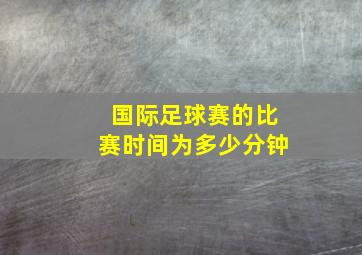 国际足球赛的比赛时间为多少分钟